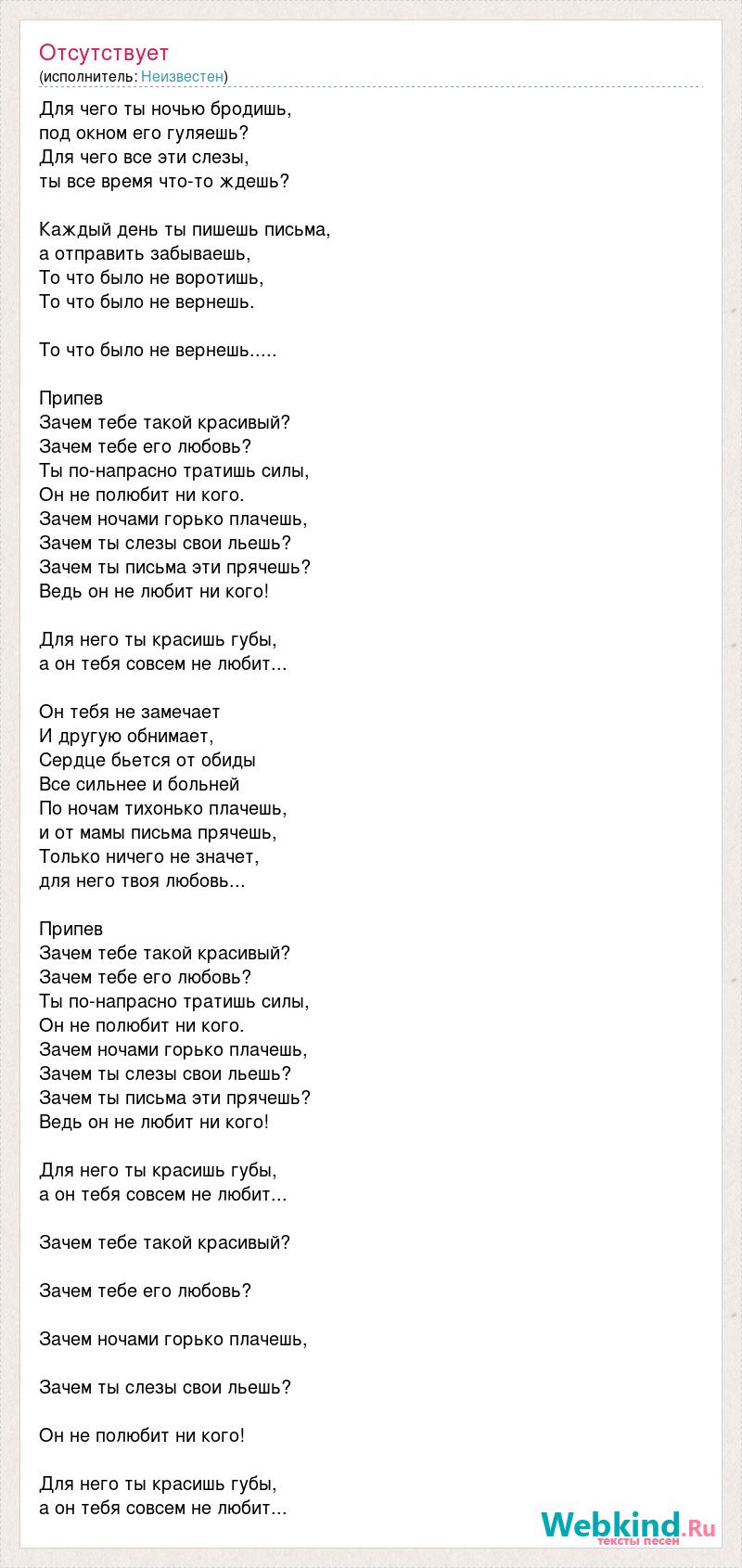 Отсутствует
(исполнитель: Неизвестен)

Для чего ты ночью бродишь,
под окном его гуляешь?
Для чего все эти слезы,
ты все время что-то ждешь?

Каждый день ты пишешь письма,
а отправить забываешь,
То что было не воротишь,
То что было не вернешь.

То что было не вернешь.....

Припев
Зачем тебе такой красивый?
Зачем тебе его любовь?
Ты по-напрасно тратишь силы,
Он не полюбит ни кого.
Зачем ночами горько плачешь,
Зачем ты слезы свои льешь?
Зачем ты письма эти прячешь?
Ведь он не любит ни кого!

Для него ты красишь губы,
а он тебя совсем не любит...

Он тебя не замечает
И другую обнимает,
Сердце бьется от обиды
Все сильнее и больней
По ночам тихонько плачешь,
и от мамы письма прячешь,
Только ничего не значет,
для него твоя любовь...

Припев
Зачем тебе такой красивый?
Зачем тебе его любовь?
Ты по-напрасно тратишь силы,
Он не полюбит ни кого.
Зачем ночами горько плачешь,
Зачем ты слезы свои льешь?
Зачем ты письма эти прячешь?
Ведь он не любит ни кого!

Для него ты красишь губы,
а он тебя совсем не любит...

Зачем тебе такой красивый?

Зачем тебе его любовь?

Зачем ночами горько плачешь,

Зачем ты слезы свои льешь?

Он не полюбит ни кого!

Для него ты красишь губы,
а он тебя совсем не любит...

Webkind.Ru
тексты песен